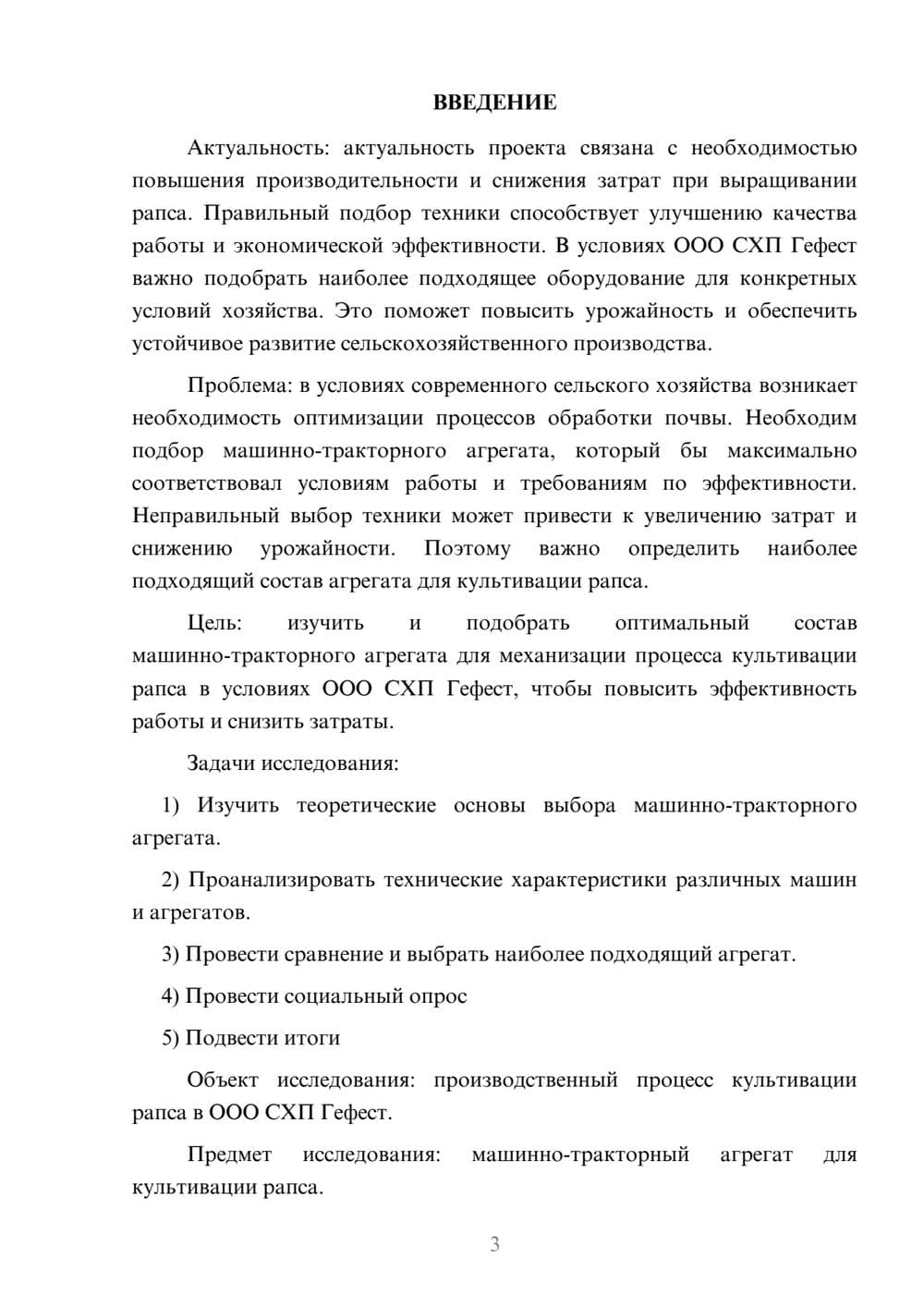 ВВЕДЕНИЕ

Актуальность: актуальность проекта связана с необходимостью повышения производительности и снижения затрат при выращивании рапса. Правильный подбор техники способствует улучшению качества работы и экономической эффективности. В условиях ООО СХП Гефест важно подобрать наиболее подходящее оборудование для конкретных условий хозяйства. Это поможет повысить урожайность и обеспечить устойчивое развитие сельскохозяйственного производства.

Проблема: в условиях современного сельского хозяйства возникает необходимость оптимизации процессов обработки почвы. Необходим подбор машинно-тракторного агрегата, который бы максимально соответствовал условиям работы и требованиям по эффективности. Неправильный выбор техники может привести к увеличению затрат и снижению урожайности. Поэтому важно определить наиболее подходящий состав агрегата для культивации рапса.

Цель: изучить и подобрать оптимальный состав машинно-тракторного агрегата для механизации процесса культивации рапса в условиях ООО СХП Гефест, чтобы повысить эффективность работы и снизить затраты.

Задачи исследования:

1) Изучить теоретические основы выбора машинно-тракторного агрегата.

2) Проанализировать технические характеристики различных машин и агрегатов.

3) Провести сравнение и выбрать наиболее подходящий агрегат.

4) Провести социальный опрос

5) Подвести итоги

Объект исследования: производственный процесс культивации рапса в ООО СХП Гефест.

Предмет исследования: машинно-тракторный агрегат для культивации рапса.

3